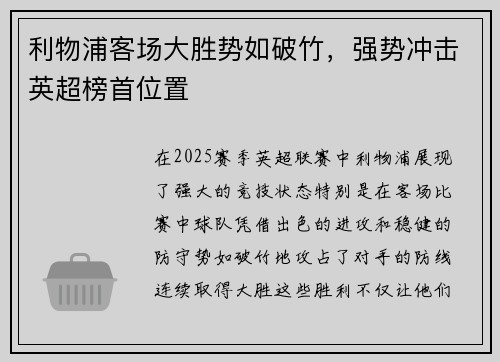 利物浦客场大胜势如破竹，强势冲击英超榜首位置

在2025赛季英超联赛中利物浦展现了强大的竞技状态特别是在客场比赛中球队凭借出色的进攻和稳健的防守势如破竹地攻占了对手的防线连续取得大胜这些胜利不仅让他们